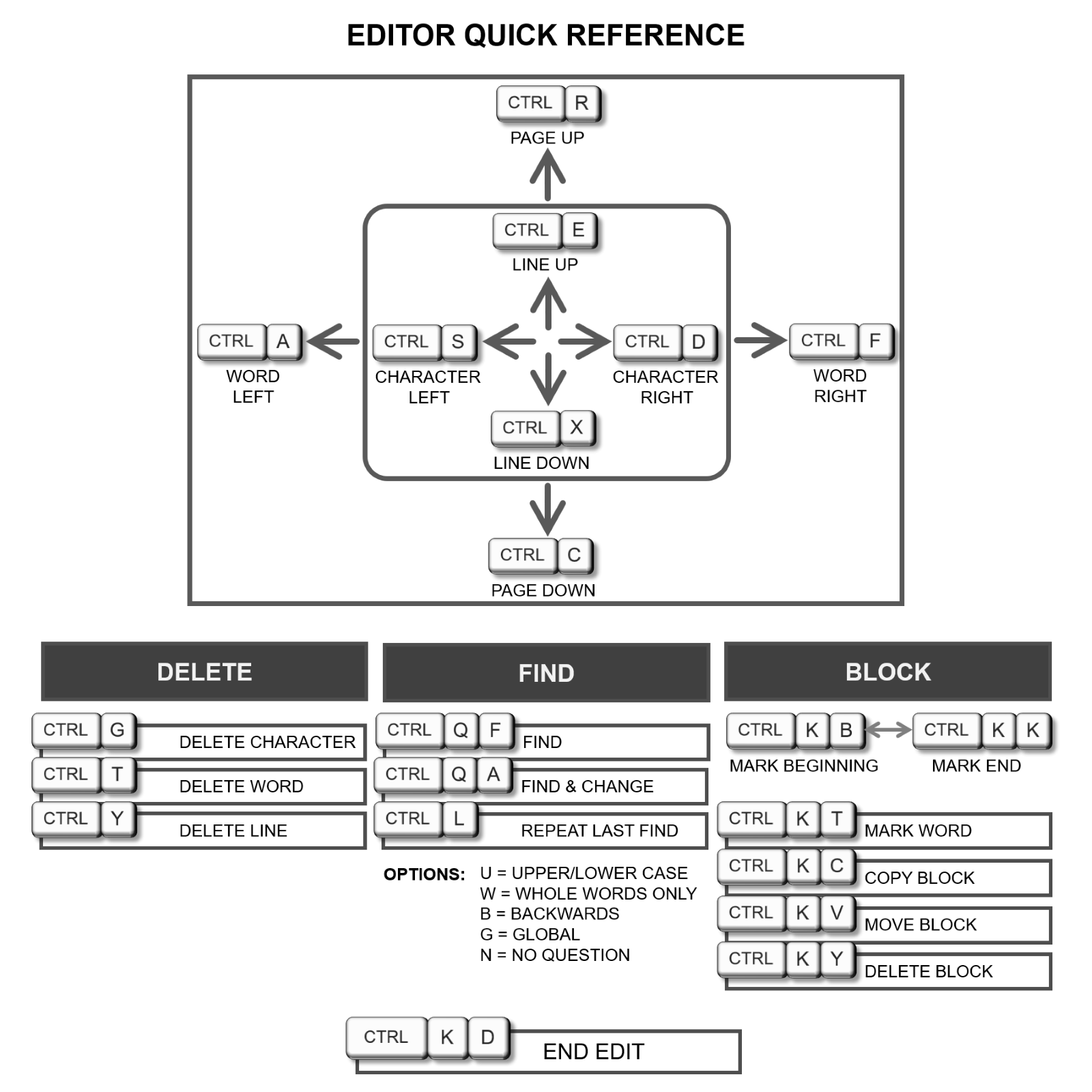 EDITOR QUICK REFERENCE

CTRL R
PAGE UP

CTRL E
LINE UP

CTRL A
WORD LEFT

CTRL S
CHARACTER LEFT

CTRL D
CHARACTER RIGHT

CTRL F
WORD RIGHT

CTRL X
LINE DOWN

CTRL C
PAGE DOWN

DELETE

CTRL G DELETE CHARACTER
CTRL T DELETE WORD
CTRL Y DELETE LINE

FIND

CTRL Q F FIND
CTRL Q A FIND & CHANGE
CTRL L REPEAT LAST FIND

OPTIONS: U = UPPER/LOWER CASE
W = WHOLE WORDS ONLY
B = BACKWARDS
G = GLOBAL
N = NO QUESTION

BLOCK

CTRL K B MARK BEGINNING
CTRL K K MARK END

CTRL K T MARK WORD
CTRL K C COPY BLOCK
CTRL K V MOVE BLOCK
CTRL K Y DELETE BLOCK

CTRL K D END EDIT